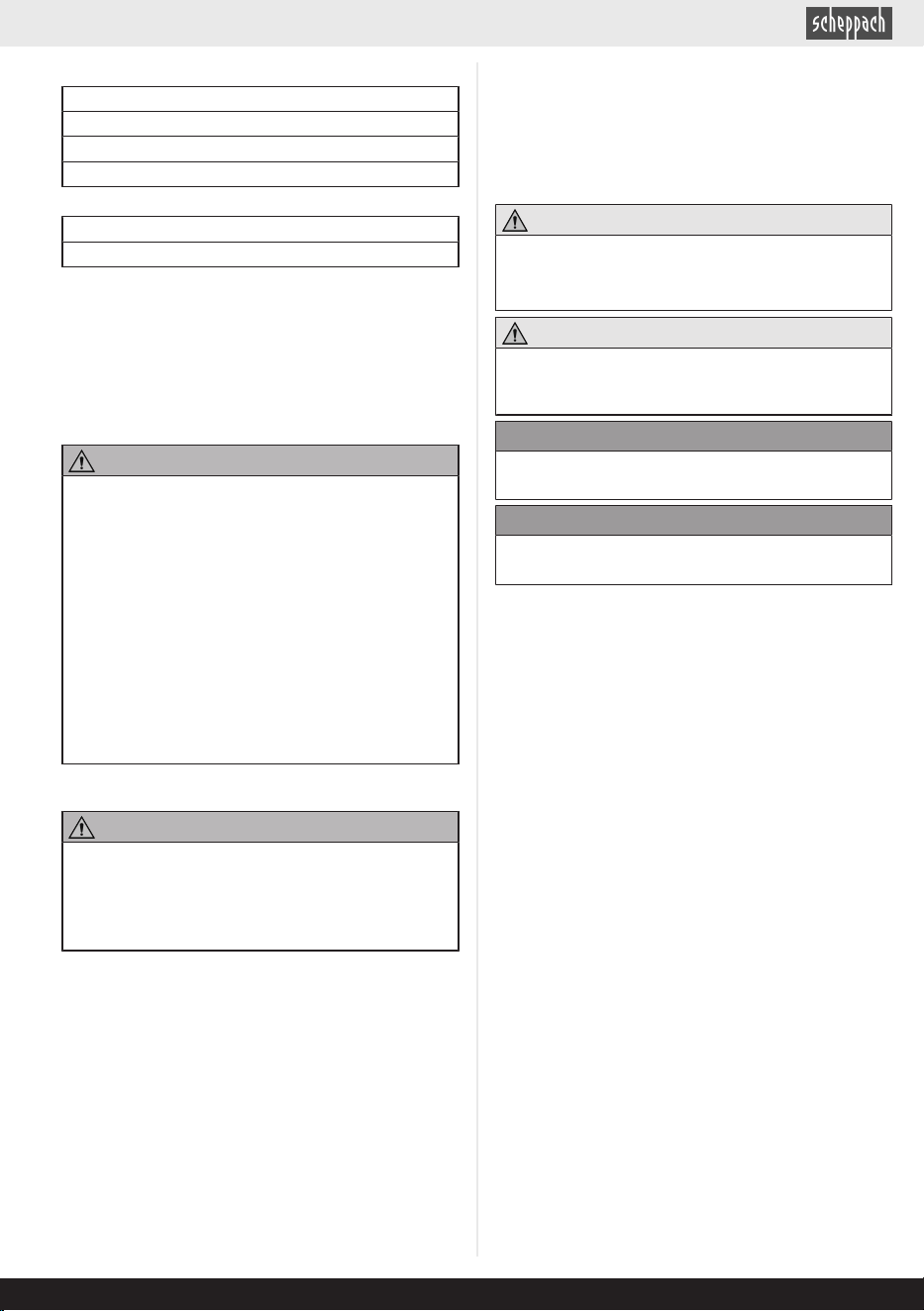 scheppach